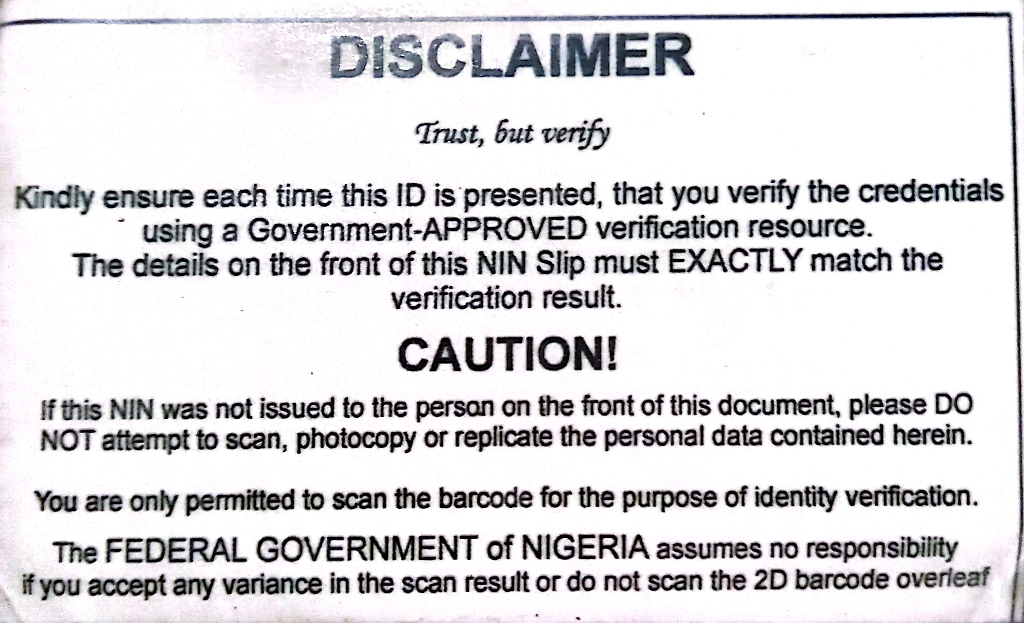 DISCLAIMER

Trust, but verify

Kindly ensure each time this ID is presented, that you verify the credentials using a Government-APPROVED verification resource.
The details on the front of this NIN Slip must EXACTLY match the verification result.

CAUTION!

If this NIN was not issued to the person on the front of this document, please DO NOT attempt to scan, photocopy or replicate the personal data contained herein.

You are only permitted to scan the barcode for the purpose of identity verification.

The FEDERAL GOVERNMENT of NIGERIA assumes no responsibility if you accept any variance in the scan result or do not scan the 2D barcode overleaf